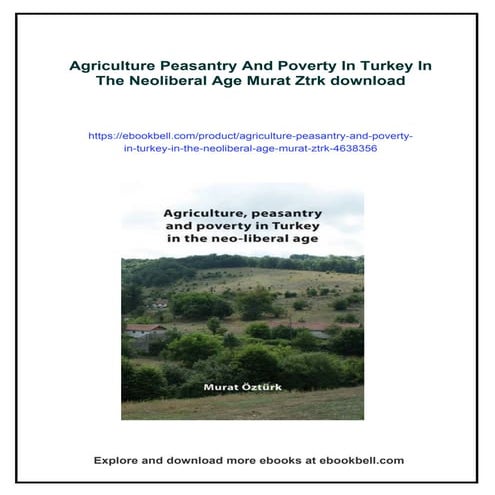 Agriculture Peasantry And Poverty In Turkey In The Neoliberal Age Murat Ztrk download

https://ebookbell.com/product/agriculture-peasantry-and-poverty-in-turkey-in-the-neoliberal-age-murat-ztrk-4638356

Agriculture, peasantry and poverty in Turkey in the neo-liberal age

Murat Öztürk

Explore and download more ebooks at ebookbell.com